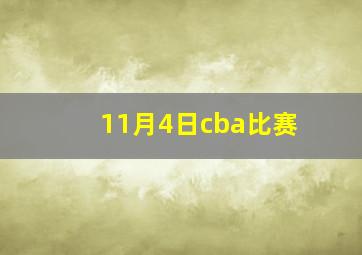 11月4日cba比赛